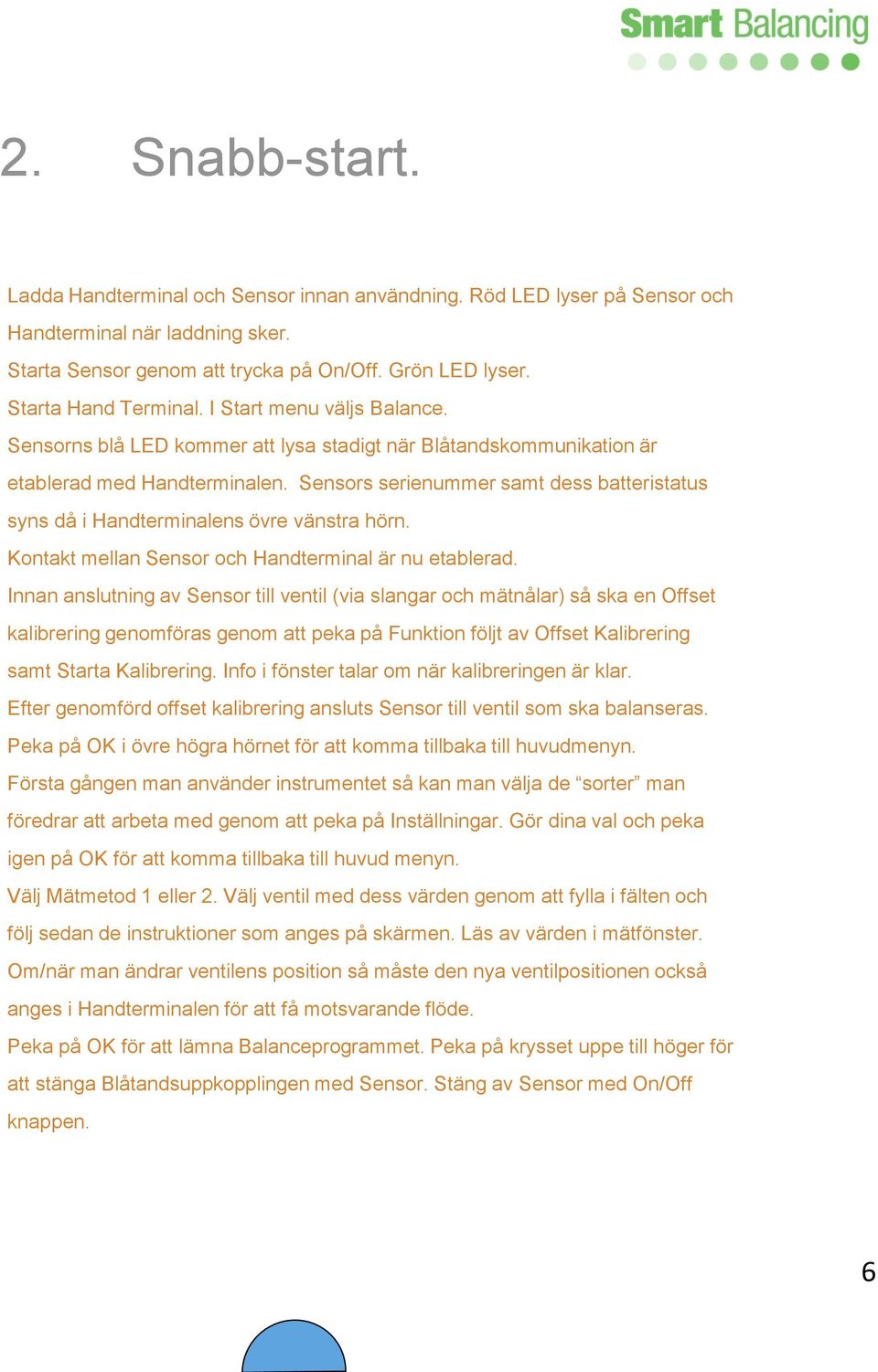 Smart Balancing

2. Snabb-start.

Ladda Handterminal och Sensor innan användning. Röd LED lyser på Sensor och Handterminal när laddning sker.
Starta Sensor genom att trycka på On/Off. Grön LED lyser.
Starta Hand Terminal. I Start menu väljs Balance.
Sensorns blå LED kommer att lysa stadigt när Blåtandskommunikation är etablerad med Handterminalen. Sensors serienummer samt dess batteristatus syns då i Handterminalens övre vänstra hörn.
Kontakt mellan Sensor och Handterminal är nu etablerad.
Innan anslutning av Sensor till ventil (via slangar och mätnålar) så ska en Offset kalibrering genomföras genom att peka på Funktion följt av Offset Kalibrering samt Starta Kalibrering. Info i fönster talar om när kalibreringen är klar.
Efter genomförd offset kalibrering ansluts Sensor till ventil som ska balanseras.
Peka på OK i övre högra hörnet för att komma tillbaka till huvudmenyn.
Första gången man använder instrumentet så kan man välja de “sorter” man föredrar att arbeta med genom att peka på Inställningar. Gör dina val och peka igen på OK för att komma tillbaka till huvud menyn.
Välj Mätmetod 1 eller 2. Välj ventil med dess värden genom att fylla i fälten och följ sedan de instruktioner som anges på skärmen. Läs av värden i mätfönster.
Om/när man ändrar ventilens position så måste den nya ventilpositionen också anges i Handterminalen för att få motsvarande flöde.
Peka på OK för att lämna Balanceprogrammet. Peka på krysset uppe till höger för att stänga Blåtandsuppkopplingen med Sensor. Stäng av Sensor med On/Off knappen.

6